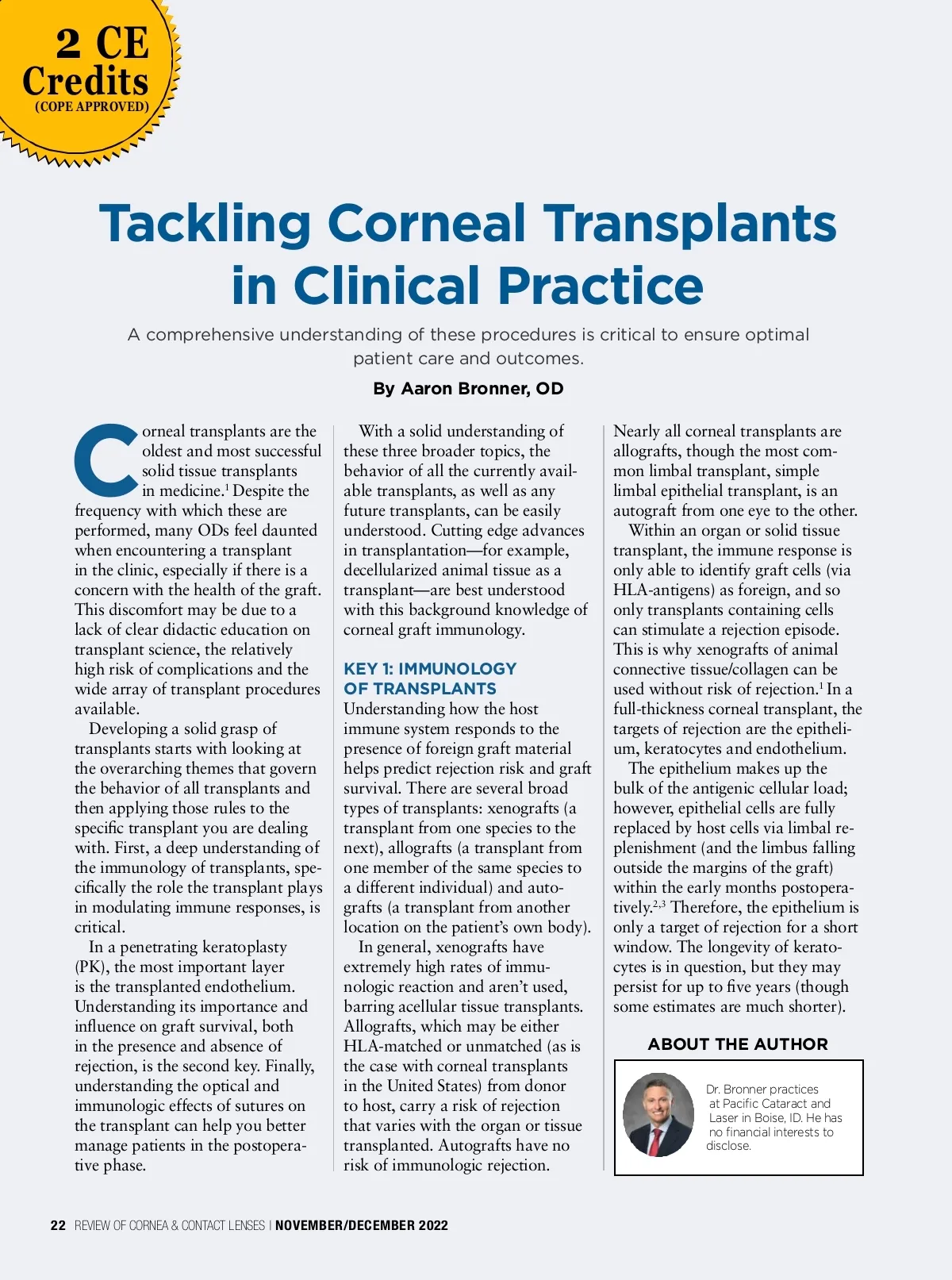 2 CE Credits (COPE APPROVED)

Tackling Corneal Transplants in Clinical Practice

A comprehensive understanding of these procedures is critical to ensure optimal patient care and outcomes.

By Aaron Bronner, OD

Corneal transplants are the oldest and most successful solid tissue transplants in medicine.$^1$ Despite the frequency with which these are performed, many ODs feel daunted when encountering a transplant in the clinic, especially if there is a concern with the health of the graft. This discomfort may be due to a lack of clear didactic education on transplant science, the relatively high risk of complications and the wide array of transplant procedures available.

Developing a solid grasp of transplants starts with looking at the overarching themes that govern the behavior of all transplants and then applying those rules to the specific transplant you are dealing with. First, a deep understanding of the immunology of transplants, specifically the role the transplant plays in modulating immune responses, is critical.

In a penetrating keratoplasty (PK), the most important layer is the transplanted endothelium. Understanding its importance and influence on graft survival, both in the presence and absence of rejection, is the second key. Finally, understanding the optical and immunologic effects of sutures on the transplant can help you better manage patients in the postoperative phase.

With a solid understanding of these three broader topics, the behavior of all the currently available transplants, as well as any future transplants, can be easily understood. Cutting edge advances in transplantation—for example, decellularized animal tissue as a transplant—are best understood with this background knowledge of corneal graft immunology.

KEY 1: IMMUNOLOGY OF TRANSPLANTS

Understanding how the host immune system responds to the presence of foreign graft material helps predict rejection risk and graft survival. There are several broad types of transplants: xenografts (a transplant from one species to the next), allografts (a transplant from one member of the same species to a different individual) and autografts (a transplant from another location on the patient's own body).

In general, xenografts have extremely high rates of immunologic reaction and aren't used, barring acellular tissue transplants. Allografts, which may be either HLA-matched or unmatched (as is the case with corneal transplants in the United States) from donor to host, carry a risk of rejection that varies with the organ or tissue transplanted. Autografts have no risk of immunologic rejection.

Nearly all corneal transplants are allografts, though the most common limbal transplant, simple limbal epithelial transplant, is an autograft from one eye to the other.

Within an organ or solid tissue transplant, the immune response is only able to identify graft cells (via HLA-antigens) as foreign, and so only transplants containing cells can stimulate a rejection episode. This is why xenografts of animal connective tissue/collagen can be used without risk of rejection.$^1$ In a full-thickness corneal transplant, the targets of rejection are the epithelium, keratocytes and endothelium.

The epithelium makes up the bulk of the antigenic cellular load; however, epithelial cells are fully replaced by host cells via limbal replenishment (and the limbus falling outside the margins of the graft) within the early months postoperatively.$^{2,3}$ Therefore, the epithelium is only a target of rejection for a short window. The longevity of keratocytes is in question, but they may persist for up to five years (though some estimates are much shorter).

ABOUT THE AUTHOR

Dr. Bronner practices at Pacific Cataract and Laser in Boise, ID. He has no financial interests to disclose.

22 REVIEW OF CORNEA & CONTACT LENSES | NOVEMBER/DECEMBER 2022